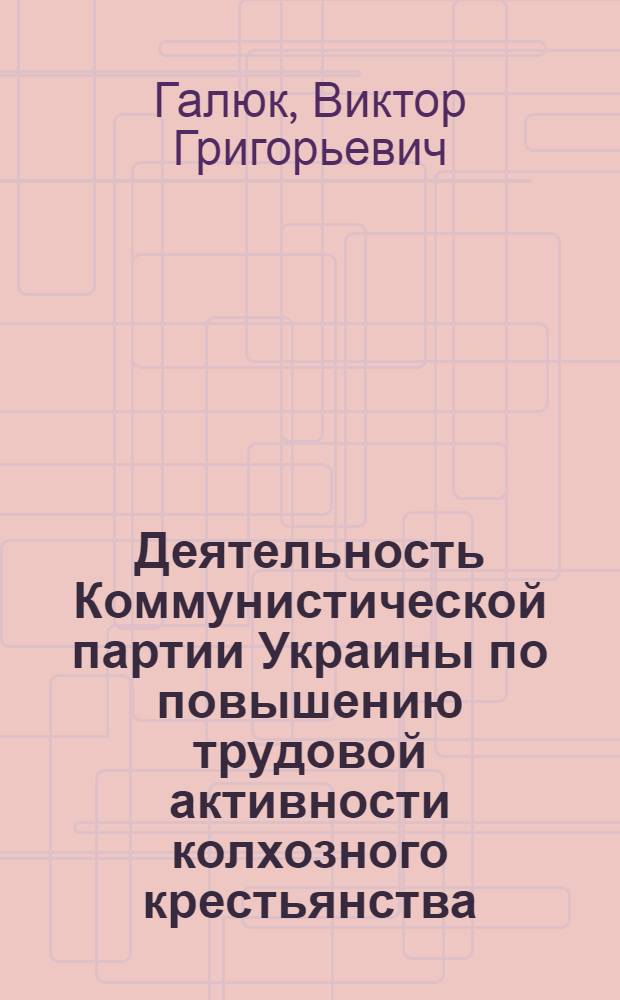 Галюк, Виктор Григорьевич

Деятельность Коммунистической партии Украины по повышению трудовой активности колхозного крестьянства